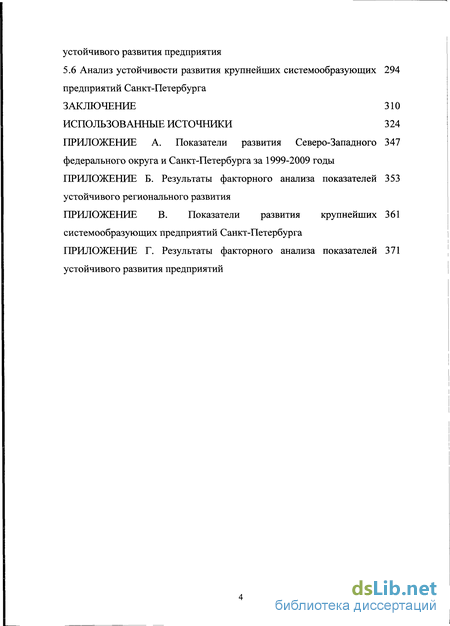 устойчивого развития предприятия

5.6 Анализ устойчивости развития крупнейших системообразующих предприятий Санкт-Петербурга 294

ЗАКЛЮЧЕНИЕ 310

ИСПОЛЬЗОВАННЫЕ ИСТОЧНИКИ 324

ПРИЛОЖЕНИЕ А. Показатели развития Северо-Западного федерального округа и Санкт-Петербурга за 1999-2009 годы 347

ПРИЛОЖЕНИЕ Б. Результаты факторного анализа показателей устойчивого регионального развития 353

ПРИЛОЖЕНИЕ В. Показатели развития крупнейших системообразующих предприятий Санкт-Петербурга 361

ПРИЛОЖЕНИЕ Г. Результаты факторного анализа показателей устойчивого развития предприятий 371

4

dsLib.net
библиотека диссертаций